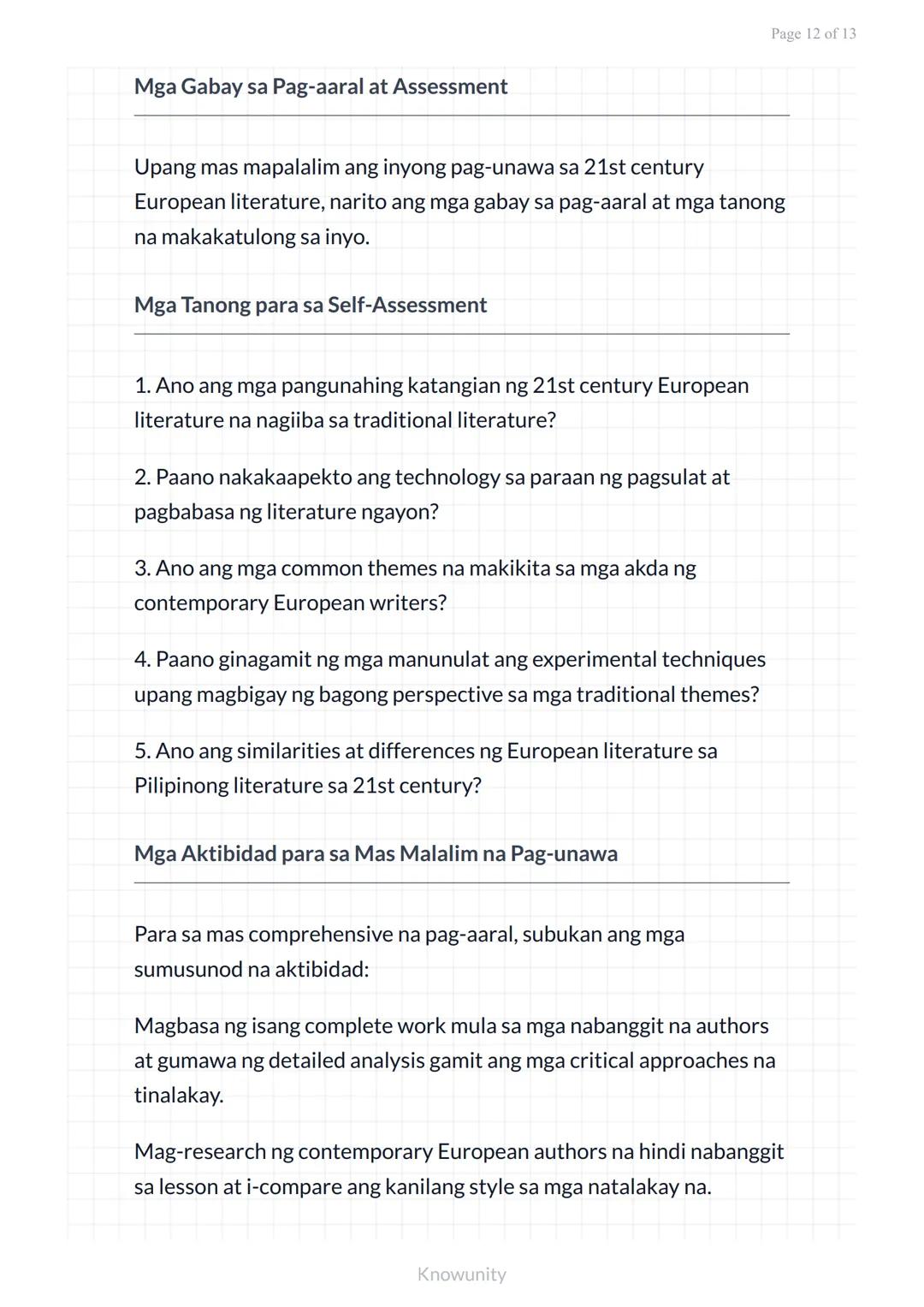 Page 12 of 13

Mga Gabay sa Pag-aaral at Assessment

Upang mas mapalalim ang inyong pag-unawa sa 21st century European literature, narito ang mga gabay sa pag-aaral at mga tanong na makakatulong sa inyo.

Mga Tanong para sa Self-Assessment

1. Ano ang mga pangunahing katangian ng 21st century European literature na nagiiba sa traditional literature?

2. Paano nakakaapekto ang technology sa paraan ng pagsulat at pagbabasa ng literature ngayon?

3. Ano ang mga common themes na makikita sa mga akda ng contemporary European writers?

4. Paano ginagamit ng mga manunulat ang experimental techniques upang magbigay ng bagong perspective sa mga traditional themes?

5. Ano ang similarities at differences ng European literature sa Pilipinong literature sa 21st century?

Mga Aktibidad para sa Mas Malalim na Pag-unawa

Para sa mas comprehensive na pag-aaral, subukan ang mga sumusunod na aktibidad:

Magbasa ng isang complete work mula sa mga nabanggit na authors at gumawa ng detailed analysis gamit ang mga critical approaches na tinalakay.

Mag-research ng contemporary European authors na hindi nabanggit sa lesson at i-compare ang kanilang style sa mga natalakay na.

Knowunity